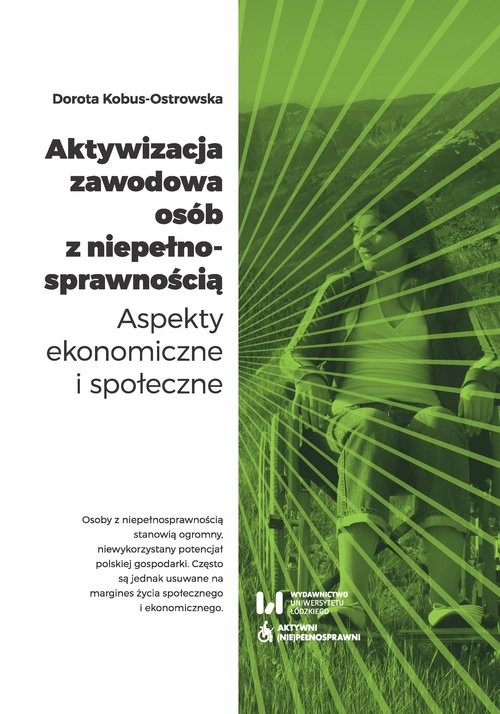 Dorota Kobus-Ostrowska

Aktywizacja zawodowa osób z niepełnosprawnością
Aspekty ekonomiczne i społeczne

Osoby z niepełnosprawnością stanowią ogromny, niewykorzystany potencjał polskiej gospodarki. Często są jednak usuwane na margines życia społecznego i ekonomicznego.

WYDAWNICTWO UNIWERSYTETU ŁÓDZKIEGO

AKTYWNI (NIE)PEŁNOSPRAWNI